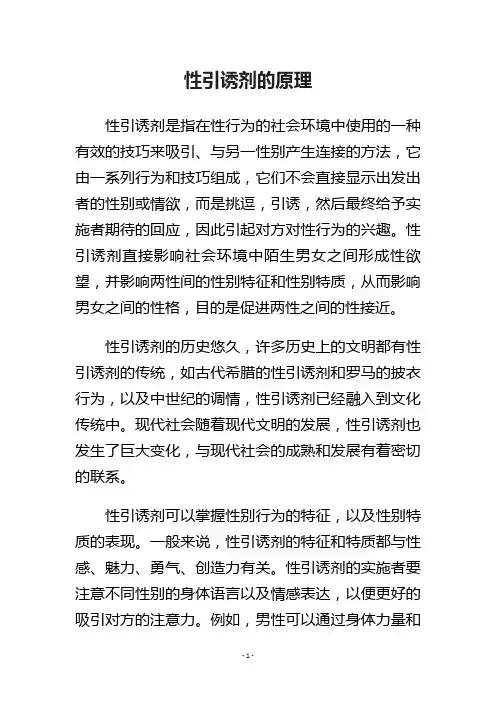 性引诱剂的原理

性引诱剂是指在性行为的社会环境中使用的一种有效的技巧来吸引、与另一性别产生连接的方法，它由一系列行为和技巧组成，它们不会直接显示出发出者的性别或情欲，而是挑逗，引诱，然后最终给予实施者期待的回应，因此引起对方对性行为的兴趣。性引诱剂直接影响社会环境中陌生男女之间形成性欲望，并影响两性间的性别特征和性别特质，从而影响男女之间的性格，目的是促进两性之间的性接近。

性引诱剂的历史悠久，许多历史上的文明都有性引诱剂的传统，如古代希腊的性引诱剂和罗马的披衣行为，以及中世纪的调情，性引诱剂已经融入到文化传统中。现代社会随着现代文明的发展，性引诱剂也发生了巨大变化，与现代社会的成熟和发展有着密切的联系。

性引诱剂可以掌握性别行为的特征，以及性别特质的表现。一般来说，性引诱剂的特征和特质都与性感、魅力、勇气、创造力有关。性引诱剂的实施者要注意不同性别的身体语言以及情感表达，以便更好的吸引对方的注意力。例如，男性可以通过身体力量和

- 1 -